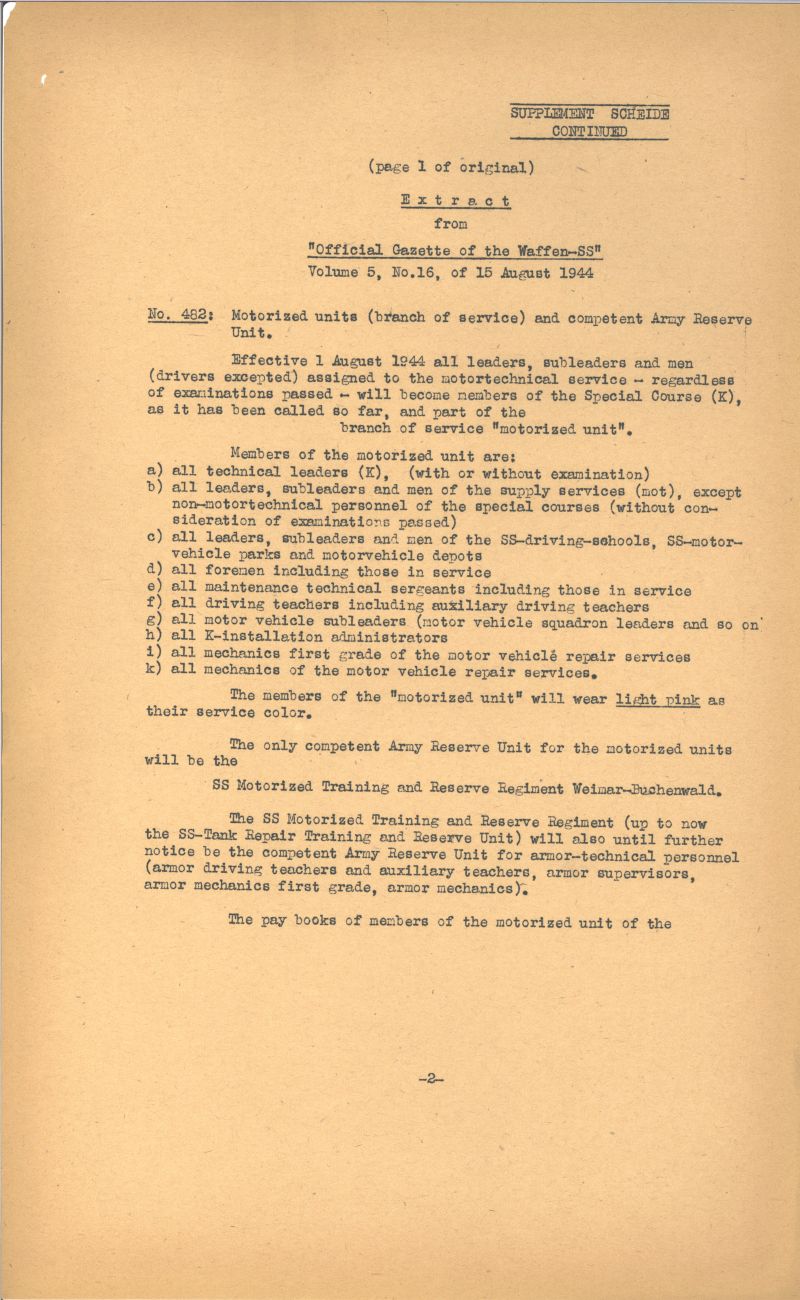 SUPPLEMENT SCHEIDE
CONTINUED

(page 1 of original)

Extract
from
"Official Gazette of the Waffen-SS"
Volume 5, No.16, of 15 August 1944

No. 482: Motorized units (branch of service) and competent Army Reserve Unit.

Effective 1 August 1944 all leaders, subleaders and men (drivers excepted) assigned to the motortechnical service - regardless of examinations passed - will become members of the Special Course (K), as it has been called so far, and part of the branch of service "motorized unit".

Members of the motorized unit are:
a) all technical leaders (K), (with or without examination)
b) all leaders, subleaders and men of the supply services (mot), except non-motortechnical personnel of the special courses (without consideration of examinations passed)
c) all leaders, subleaders and men of the SS-driving-schools, SS-motorvehicle parks and motorvehicle depots
d) all foremen including those in service
e) all maintenance technical sergeants including those in service
f) all driving teachers including auxiliary driving teachers
g) all motor vehicle subleaders (motor vehicle squadron leaders and so on
h) all K-installation administrators
i) all mechanics first grade of the motor vehicle repair services
k) all mechanics of the motor vehicle repair services.

The members of the "motorized unit" will wear light pink as their service color.

The only competent Army Reserve Unit for the motorized units will be the

SS Motorized Training and Reserve Regiment Weimar-Buchenwald.

The SS Motorized Training and Reserve Regiment (up to now the SS-Tank Repair Training and Reserve Unit) will also until further notice be the competent Army Reserve Unit for armor-technical personnel (armor driving teachers and auxiliary teachers, armor supervisors, armor mechanics first grade, armor mechanics).

The pay books of members of the motorized unit of the

-2-